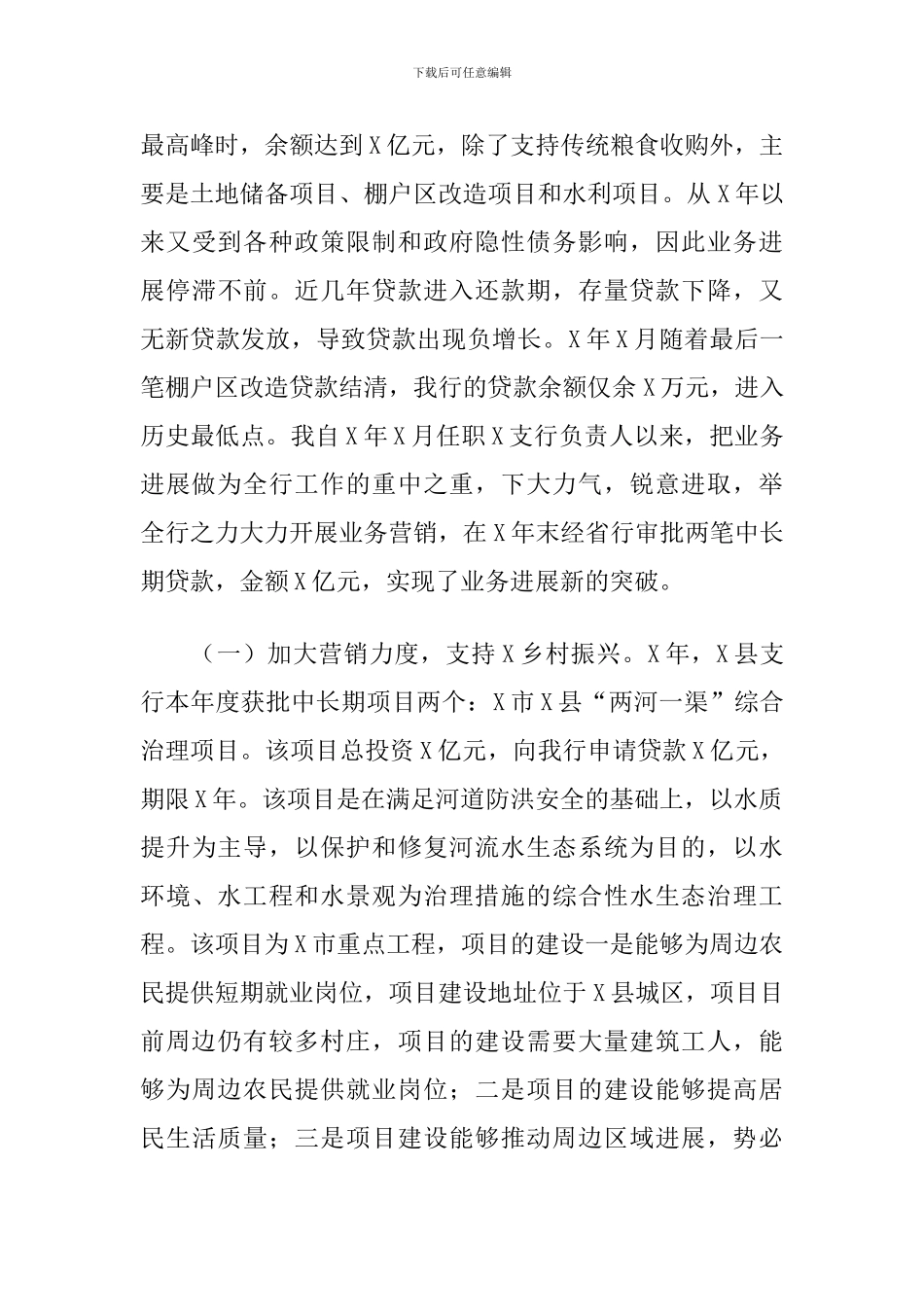 下载后可任意编辑

最高峰时，余额达到X亿元，除了支持传统粮食收购外，主要是土地储备项目、棚户区改造项目和水利项目。从X年以来又受到各种政策限制和政府隐性债务影响，因此业务进展停滞不前。近几年贷款进入还款期，存量贷款下降，又无新贷款发放，导致贷款出现负增长。X年X月随着最后一笔棚户区改造贷款结清，我行的贷款余额仅余X万元，进入历史最低点。我自X年X月任职X支行负责人以来，把业务进展做为全行工作的重中之重，下大力气，锐意进取，举全行之力大力开展业务营销，在X年末经省行审批两笔中长期贷款，金额X亿元，实现了业务进展新的突破。

（一）加大营销力度，支持X乡村振兴。X年，X县支行本年度获批中长期项目两个：X市X县“两河一渠”综合治理项目。该项目总投资X亿元，向我行申请贷款X亿元，期限X年。该项目是在满足河道防洪安全的基础上，以水质提升为主导，以保护和修复河流水生态系统为目的，以水环境、水工程和水景观为治理措施的综合性水生态治理工程。该项目为X市重点工程，项目的建设一是能够为周边农民提供短期就业岗位，项目建设地址位于X县城区，项目目前周边仍有较多村庄，项目的建设需要大量建筑工人，能够为周边农民提供就业岗位；二是项目的建设能够提高居民生活质量；三是项目建设能够推动周边区域进展，势必